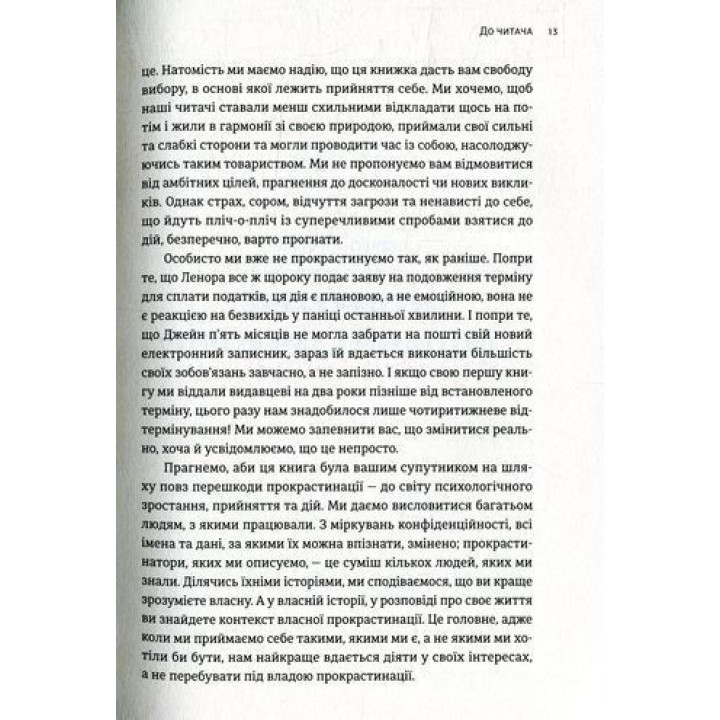 До читача 13

це. Натомість ми маємо надію, що ця книжка дасть вам свободу вибору, в основі якої лежить прийняття себе. Ми хочемо, щоб наші читачі ставали менш схильними відкладати щось на потім і жили в гармонії зі своєю природою, приймали свої сильні та слабкі сторони та могли проводити час із собою, насолоджуючись таким товариством. Ми не пропонуємо вам відмовитися від амбітних цілей, прагнення до досконалості чи нових викликів. Однак страх, сором, відчуття загрози та ненависті до себе, що йдуть пліч-о-пліч із суперечливими спробами взятися до дій, безперечно, варто прогнати.

Особисто ми вже не прокрастинуємо так, як раніше. Попри те, що Ленора все ж щороку подає заяву на подовження терміну для сплати податків, ця дія є плановою, а не емоційною, вона не є реакцією на безвихідь у паніці останньої хвилини. І попри те, що Джейн п'ять місяців не могла забрати на пошті свій новий електронний записник, зараз їй вдається виконати більшість своїх зобов'язань завчасно, а не запізно. І якщо свою першу книгу ми віддали видавцеві на два роки пізніше від встановленого терміну, цього разу нам знадобилося лише чотиритижневе відтермінування! Ми можемо запевнити вас, що змінитися реально, хоча й усвідомлюємо, що це непросто.

Прагнемо, аби ця книга була вашим супутником на шляху повз перешкоди прокрастинації — до світу психологічного зростання, прийняття та дій. Ми даємо висловитися багатьом людям, з якими працювали. З міркувань конфіденційності, всі імена та дані, за якими їх можна впізнати, змінено; прокрастинатори, яких ми описуємо, — це суміш кількох людей, яких ми знали. Ділячись їхніми історіями, ми сподіваємося, що ви краще зрозумієте власну. А у власній історії, у розповіді про своє життя ви знайдете контекст власної прокрастинації. Це головне, адже коли ми приймаємо себе такими, якими ми є, а не якими ми хотіли би бути, нам найкраще вдається діяти у своїх інтересах, а не перебувати під владою прокрастинації.